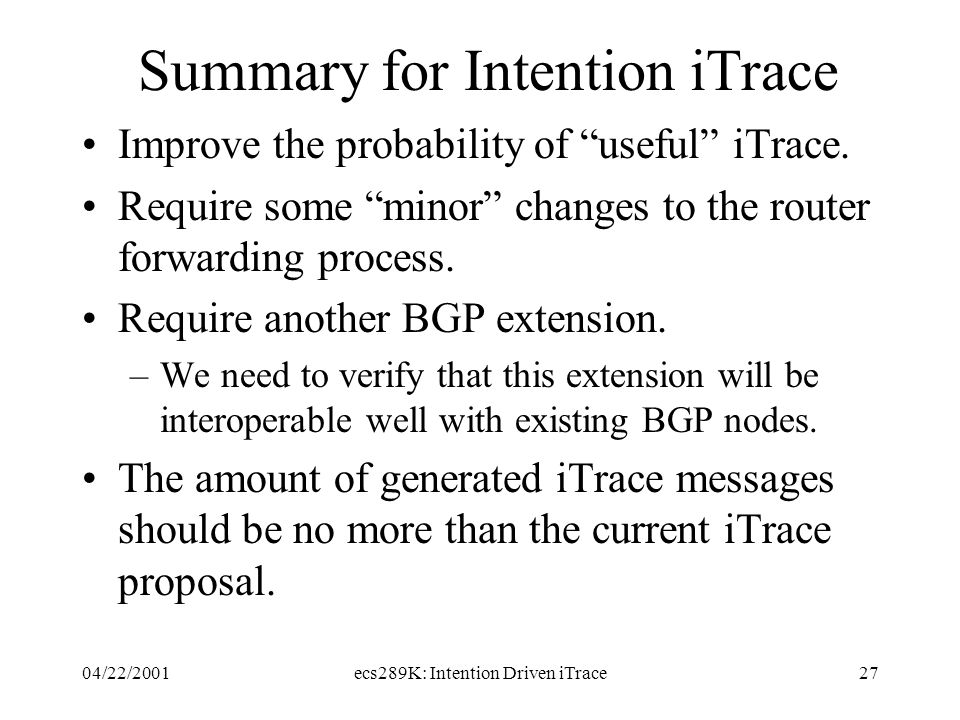 Summary for Intention iTrace

• Improve the probability of “useful” iTrace.

• Require some “minor” changes to the router forwarding process.

• Require another BGP extension.
– We need to verify that this extension will be interoperable well with existing BGP nodes.

• The amount of generated iTrace messages should be no more than the current iTrace proposal.

04/22/2001 ecs289K: Intention Driven iTrace 27